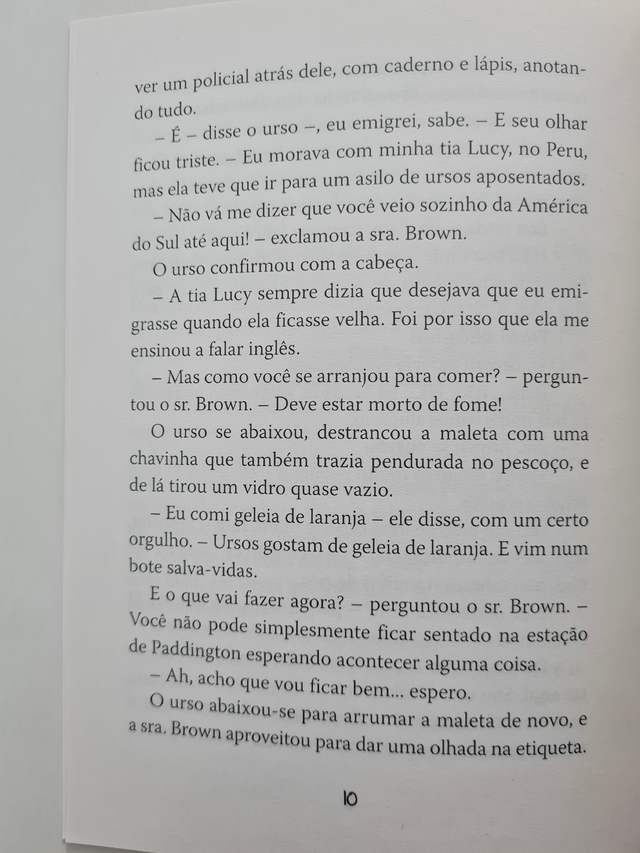 ver um policial atrás dele, com caderno e lápis, anotando tudo.

– É – disse o urso –, eu emigrei, sabe. – E seu olhar ficou triste. – Eu morava com minha tia Lucy, no Peru, mas ela teve que ir para um asilo de ursos aposentados.

– Não vá me dizer que você veio sozinho da América do Sul até aqui! – exclamou a sra. Brown.

O urso confirmou com a cabeça.

– A tia Lucy sempre dizia que desejava que eu emigrasse quando ela ficasse velha. Foi por isso que ela me ensinou a falar inglês.

– Mas como você se arranjou para comer? – perguntou o sr. Brown. – Deve estar morto de fome!

O urso se abaixou, destrancou a maleta com uma chavinha que também trazia pendurada no pescoço, e de lá tirou um vidro quase vazio.

– Eu comi geleia de laranja – ele disse, com um certo orgulho. – Ursos gostam de geleia de laranja. E vim num bote salva-vidas.

E o que vai fazer agora? – perguntou o sr. Brown. – Você não pode simplesmente ficar sentado na estação de Paddington esperando acontecer alguma coisa.

– Ah, acho que vou ficar bem... espero.

O urso abaixou-se para arrumar a maleta de novo, e a sra. Brown aproveitou para dar uma olhada na etiqueta.

10